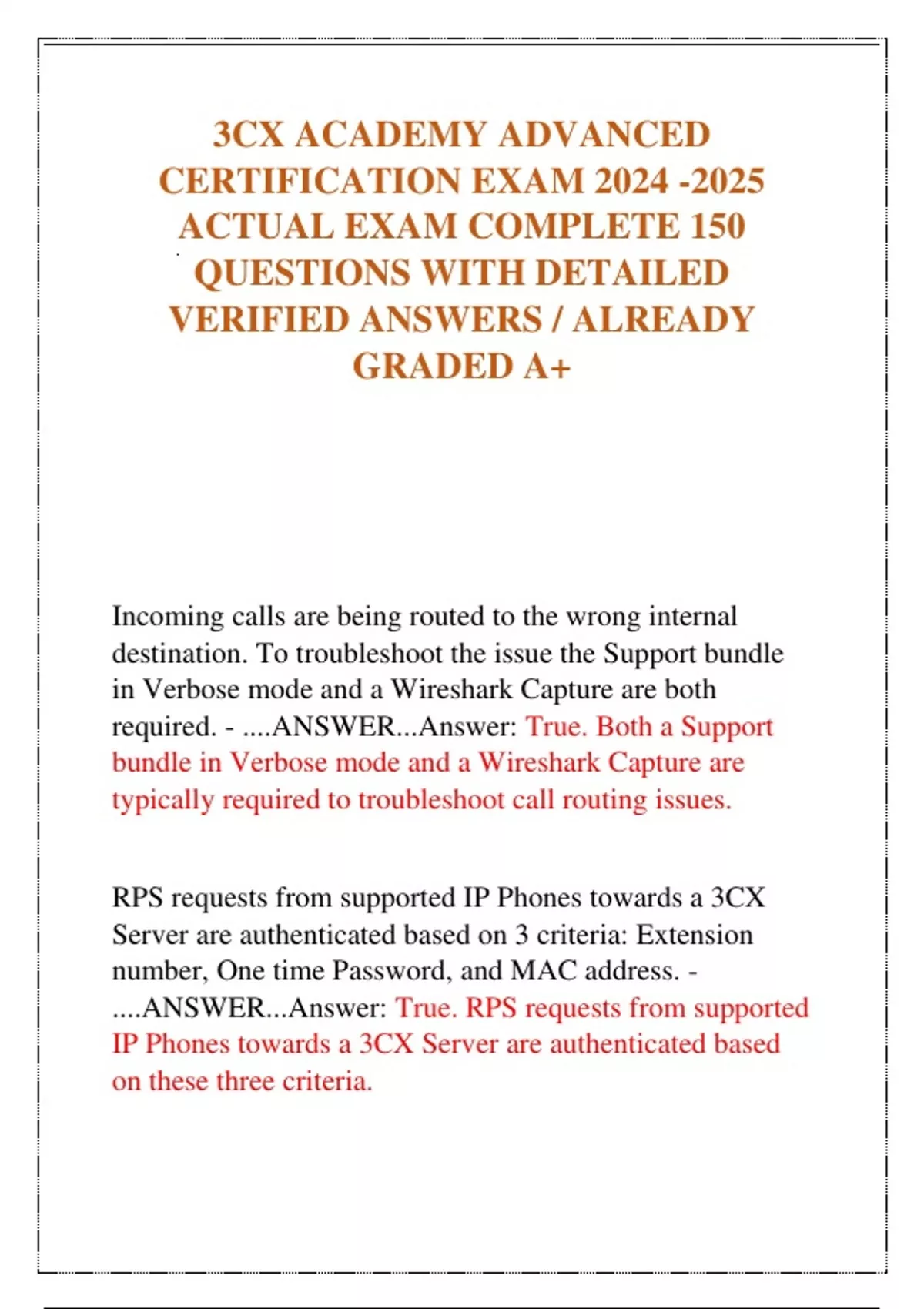 3CX ACADEMY ADVANCED CERTIFICATION EXAM 2024 -2025 ACTUAL EXAM COMPLETE 150 QUESTIONS WITH DETAILED VERIFIED ANSWERS / ALREADY GRADED A+

Incoming calls are being routed to the wrong internal destination. To troubleshoot the issue the Support bundle in Verbose mode and a Wireshark Capture are both required. - ....ANSWER...Answer: True. Both a Support bundle in Verbose mode and a Wireshark Capture are typically required to troubleshoot call routing issues.

RPS requests from supported IP Phones towards a 3CX Server are authenticated based on 3 criteria: Extension number, One time Password, and MAC address. - ....ANSWER...Answer: True. RPS requests from supported IP Phones towards a 3CX Server are authenticated based on these three criteria.